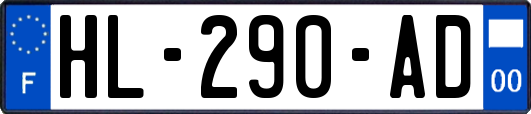 F
HL-290-AD
00